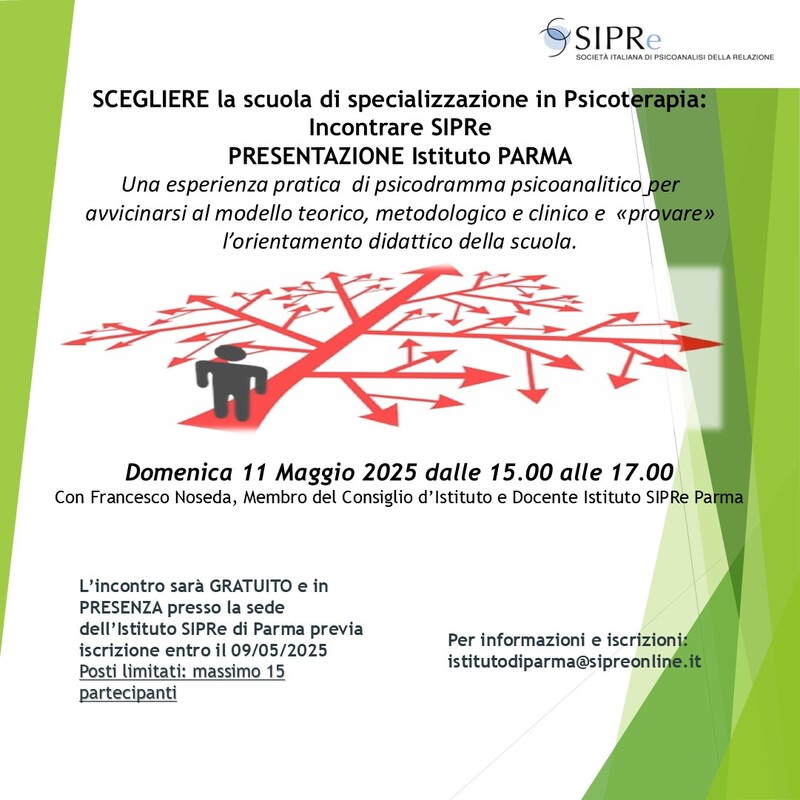 SIPRe
SOCIETÀ ITALIANA DI PSICOANALISI DELLA RELAZIONE

SCEGLIERE la scuola di specializzazione in Psicoterapia:
Incontrare SIPRe
PRESENTAZIONE Istituto PARMA
Una esperienza pratica di psicodramma psicoanalitico per avvicinarsi al modello teorico, metodologico e clinico e «provare» l'orientamento didattico della scuola.

Domenica 11 Maggio 2025 dalle 15.00 alle 17.00
Con Francesco Noseda, Membro del Consiglio d'Istituto e Docente Istituto SIPRe Parma

L'incontro sarà GRATUITO e in PRESENZA presso la sede dell'Istituto SIPRe di Parma previa iscrizione entro il 09/05/2025
Posti limitati: massimo 15 partecipanti

Per informazioni e iscrizioni:
istitutodiparma@sipreonline.it